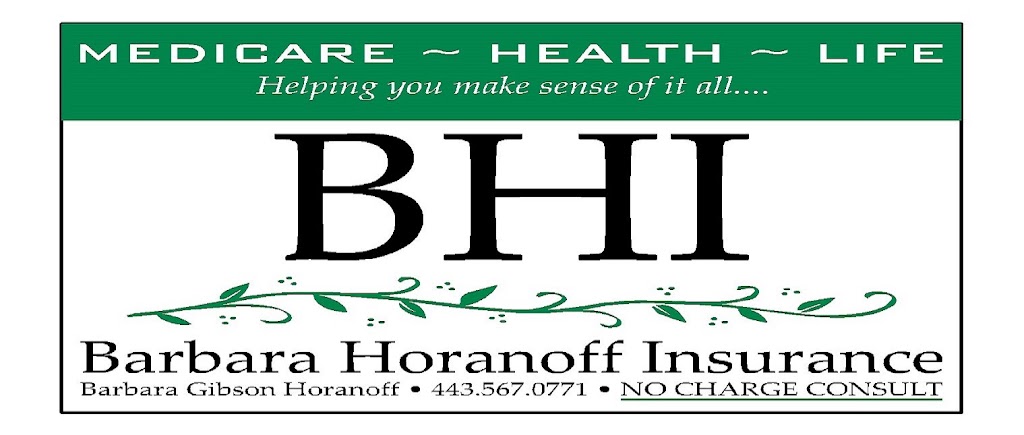 MEDICARE ~ HEALTH ~ LIFE
Helping you make sense of it all....

BHI

Barbara Horanoff Insurance
Barbara Gibson Horanoff • 443.567.0771 • NO CHARGE CONSULT